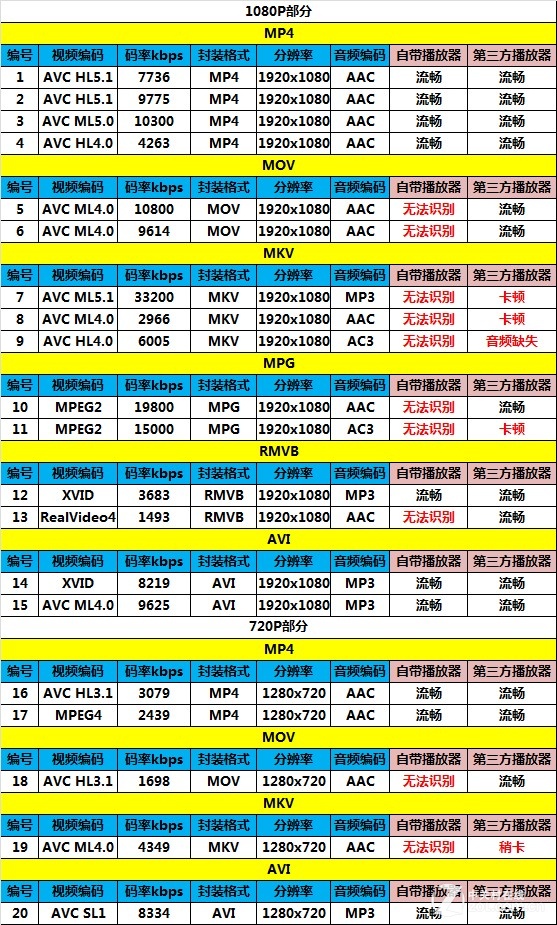 1080P部分

MP4

| 编号 | 视频编码 | 码率kbps | 封装格式 | 分辨率 | 音频编码 | 自带播放器 | 第三方播放器 |
|---|---|---|---|---|---|---|---|
| 1 | AVC HL5.1 | 7736 | MP4 | 1920x1080 | AAC | 流畅 | 流畅 |
| 2 | AVC HL5.1 | 9775 | MP4 | 1920x1080 | AAC | 流畅 | 流畅 |
| 3 | AVC ML5.0 | 10300 | MP4 | 1920x1080 | AAC | 流畅 | 流畅 |
| 4 | AVC HL4.0 | 4263 | MP4 | 1920x1080 | AAC | 流畅 | 流畅 |

MOV

| 编号 | 视频编码 | 码率kbps | 封装格式 | 分辨率 | 音频编码 | 自带播放器 | 第三方播放器 |
|---|---|---|---|---|---|---|---|
| 5 | AVC ML4.0 | 10800 | MOV | 1920x1080 | AAC | 无法识别 | 流畅 |
| 6 | AVC ML4.0 | 9614 | MOV | 1920x1080 | AAC | 无法识别 | 流畅 |

MKV

| 编号 | 视频编码 | 码率kbps | 封装格式 | 分辨率 | 音频编码 | 自带播放器 | 第三方播放器 |
|---|---|---|---|---|---|---|---|
| 7 | AVC ML5.1 | 33200 | MKV | 1920x1080 | MP3 | 无法识别 | 卡顿 |
| 8 | AVC ML4.0 | 2966 | MKV | 1920x1080 | AAC | 无法识别 | 卡顿 |
| 9 | AVC HL4.0 | 6005 | MKV | 1920x1080 | AC3 | 无法识别 | 音频缺失 |

MPG

| 编号 | 视频编码 | 码率kbps | 封装格式 | 分辨率 | 音频编码 | 自带播放器 | 第三方播放器 |
|---|---|---|---|---|---|---|---|
| 10 | MPEG2 | 19800 | MPG | 1920x1080 | AAC | 无法识别 | 流畅 |
| 11 | MPEG2 | 15000 | MPG | 1920x1080 | AC3 | 无法识别 | 卡顿 |

RMVB

| 编号 | 视频编码 | 码率kbps | 封装格式 | 分辨率 | 音频编码 | 自带播放器 | 第三方播放器 |
|---|---|---|---|---|---|---|---|
| 12 | XVID | 3683 | RMVB | 1920x1080 | MP3 | 流畅 | 流畅 |
| 13 | RealVideo4 | 1493 | RMVB | 1920x1080 | AAC | 无法识别 | 流畅 |

AVI

| 编号 | 视频编码 | 码率kbps | 封装格式 | 分辨率 | 音频编码 | 自带播放器 | 第三方播放器 |
|---|---|---|---|---|---|---|---|
| 14 | XVID | 8219 | AVI | 1920x1080 | MP3 | 流畅 | 流畅 |
| 15 | AVC ML4.0 | 9625 | AVI | 1920x1080 | MP3 | 流畅 | 流畅 |

720P部分

MP4

| 编号 | 视频编码 | 码率kbps | 封装格式 | 分辨率 | 音频编码 | 自带播放器 | 第三方播放器 |
|---|---|---|---|---|---|---|---|
| 16 | AVC HL3.1 | 3079 | MP4 | 1280x720 | AAC | 流畅 | 流畅 |
| 17 | MPEG4 | 2439 | MP4 | 1280x720 | AAC | 流畅 | 流畅 |

MOV

| 编号 | 视频编码 | 码率kbps | 封装格式 | 分辨率 | 音频编码 | 自带播放器 | 第三方播放器 |
|---|---|---|---|---|---|---|---|
| 18 | AVC HL3.1 | 1698 | MOV | 1280x720 | AAC | 无法识别 | 流畅 |

MKV

| 编号 | 视频编码 | 码率kbps | 封装格式 | 分辨率 | 音频编码 | 自带播放器 | 第三方播放器 |
|---|---|---|---|---|---|---|---|
| 19 | AVC ML4.0 | 4349 | MKV | 1280x720 | AAC | 无法识别 | 稍卡 |

AVI

| 编号 | 视频编码 | 码率kbps | 封装格式 | 分辨率 | 音频编码 | 自带播放器 | 第三方播放器 |
|---|---|---|---|---|---|---|---|
| 20 | AVC SL1 | 8334 | AVI | 1280x720 | MP3 | 流畅 | 流畅 |